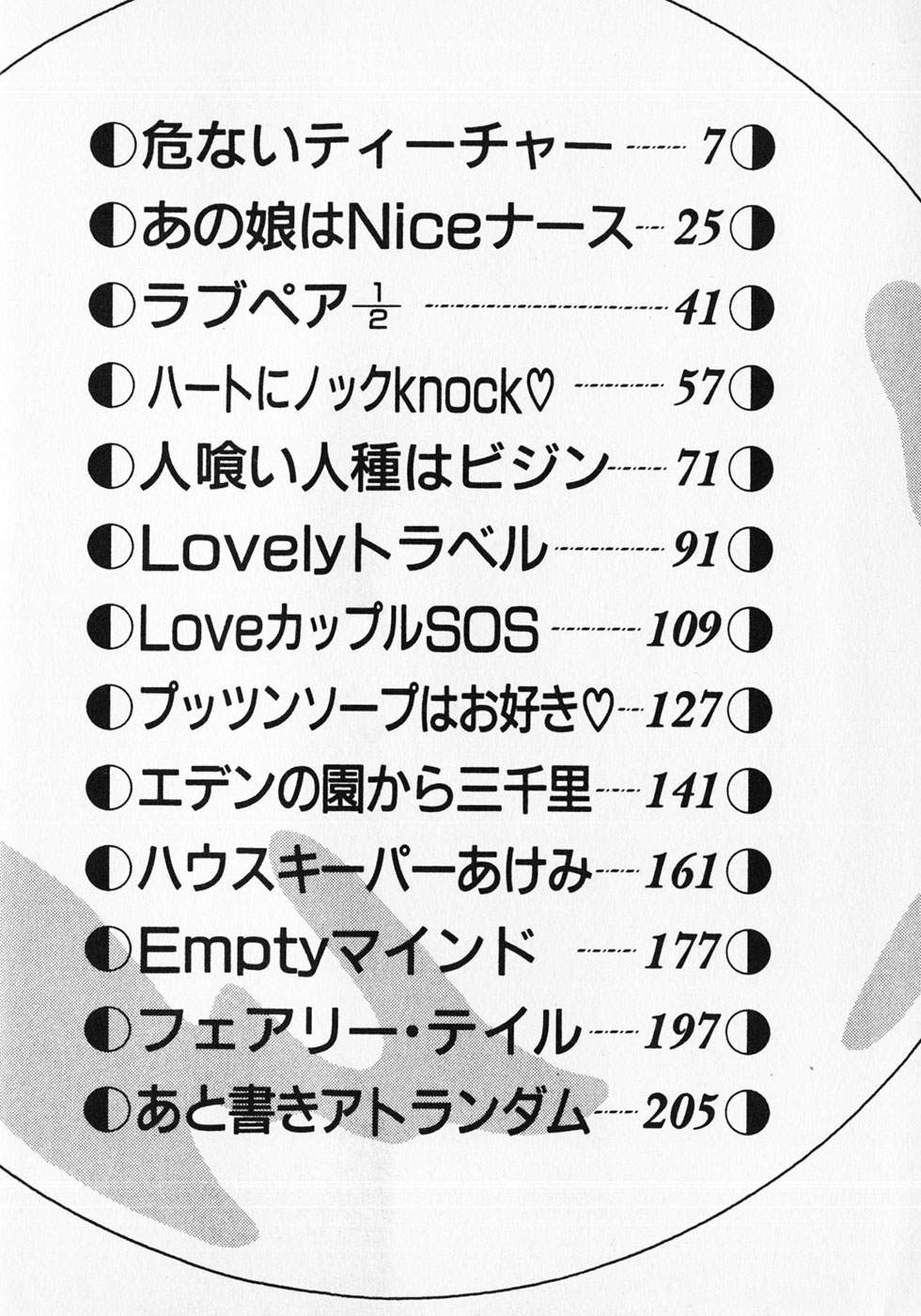 ◐危ないティーチャー 7◑
◐あの娘はNiceナース 25◑
◐ラブペア$\frac{1}{2}$ 41◑
◐ハートにノックknock♡ 57◑
◐人喰い人種はビジン 71◑
◐Lovelyトラベル 91◑
◐LoveカップルSOS 109◑
◐プッツンソープはお好き♡ 127◑
◐エデンの園から三千里 141◑
◐ハウスキーパーあけみ 161◑
◐Emptyマインド 177◑
◐フェアリー・テイル 197◑
◐あと書きアトランダム 205◑